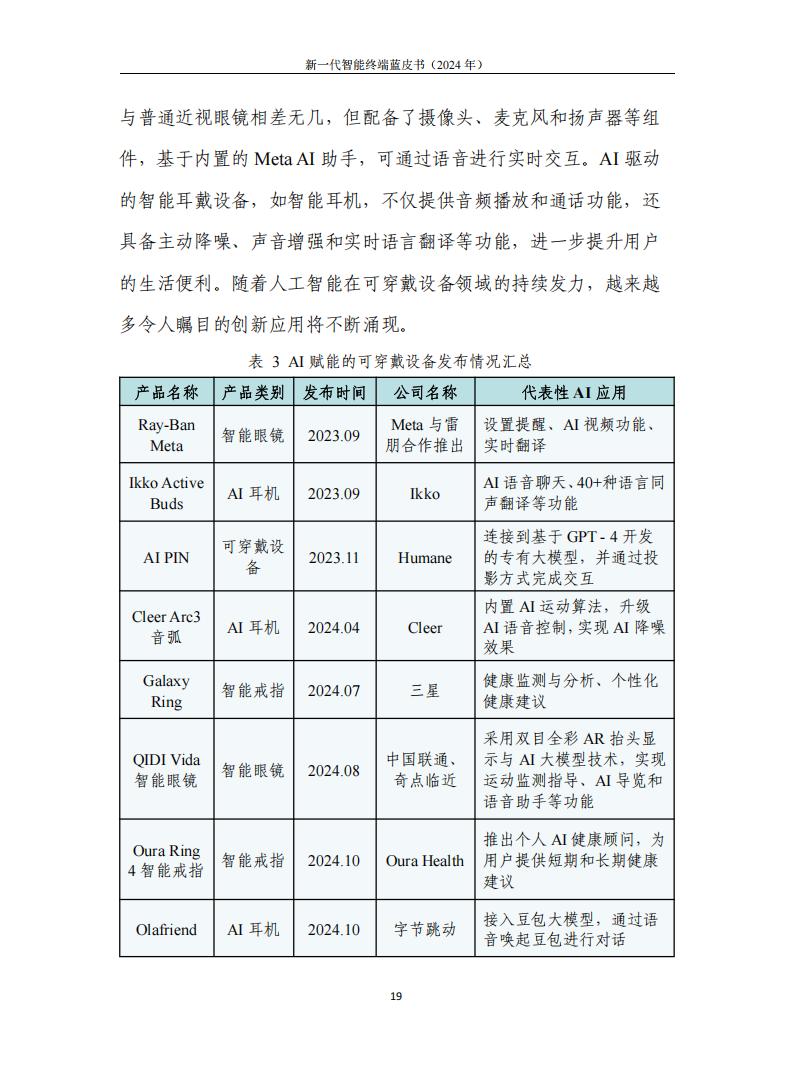 新一代智能终端蓝皮书（2024 年）

与普通近视眼镜相差无几，但配备了摄像头、麦克风和扬声器等组件，基于内置的 Meta AI 助手，可通过语音进行实时交互。AI 驱动的智能耳戴设备，如智能耳机，不仅提供音频播放和通话功能，还具备主动降噪、声音增强和实时语言翻译等功能，进一步提升用户的生活便利。随着人工智能在可穿戴设备领域的持续发力，越来越多令人瞩目的创新应用将不断涌现。

表 3 AI 赋能的可穿戴设备发布情况汇总

| 产品名称 | 产品类别 | 发布时间 | 公司名称 | 代表性 AI 应用 |
|---|---|---|---|---|
| Ray-Ban Meta | 智能眼镜 | 2023.09 | Meta 与雷朋合作推出 | 设置提醒、AI 视频功能、实时翻译 |
| Ikko Active Buds | AI 耳机 | 2023.09 | Ikko | AI 语音聊天、40+种语言同声翻译等功能 |
| AI PIN | 可穿戴设备 | 2023.11 | Humane | 连接到基于 GPT - 4 开发的专有大模型，并通过投影方式完成交互 |
| Cleer Arc3 音弧 | AI 耳机 | 2024.04 | Cleer | 内置 AI 运动算法，升级 AI 语音控制，实现 AI 降噪效果 |
| Galaxy Ring | 智能戒指 | 2024.07 | 三星 | 健康监测与分析、个性化健康建议 |
| QIDI Vida 智能眼镜 | 智能眼镜 | 2024.08 | 中国联通、奇点临近 | 采用双目全彩 AR 抬头显示与 AI 大模型技术，实现运动监测指导、AI 导览和语音助手等功能 |
| Oura Ring 4 智能戒指 | 智能戒指 | 2024.10 | Oura Health | 推出个人 AI 健康顾问，为用户提供短期和长期健康建议 |
| Olafriend | AI 耳机 | 2024.10 | 字节跳动 | 接入豆包大模型，通过语音唤起豆包进行对话 |

19